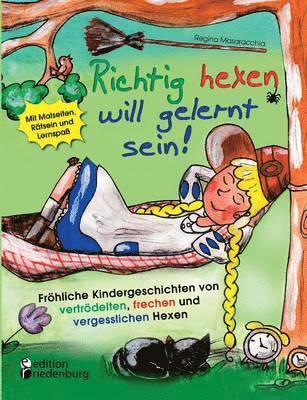 Regina Masaracchia

Richtig hexen will gelernt sein!

Mit Malseiten, Rätseln und Lernspaß

Fröhliche Kindergeschichten von vertrödelten, frechen und vergesslichen Hexen

edition riedenburg